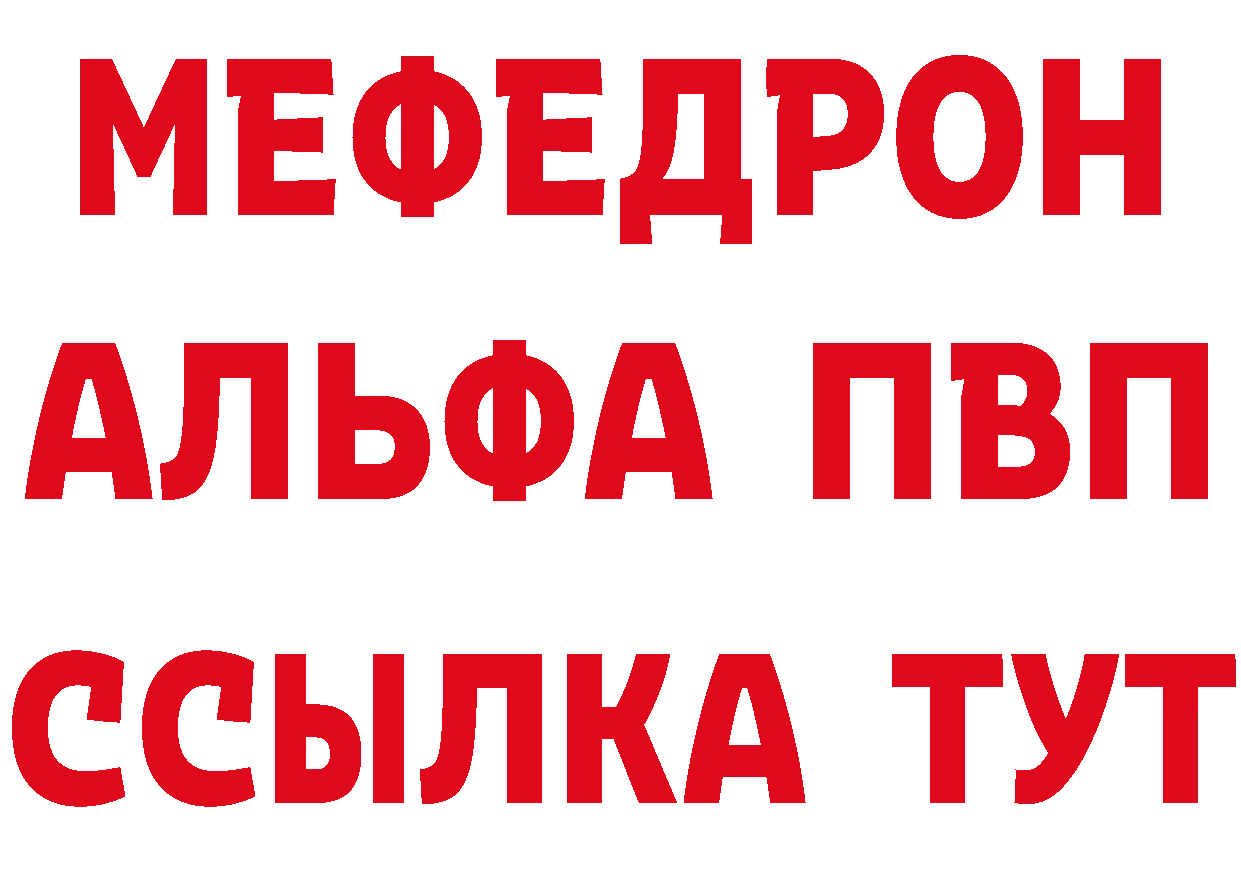 МЕФЕДРОН
АЛЬФА ПВП
ССЫЛКА ТУТ